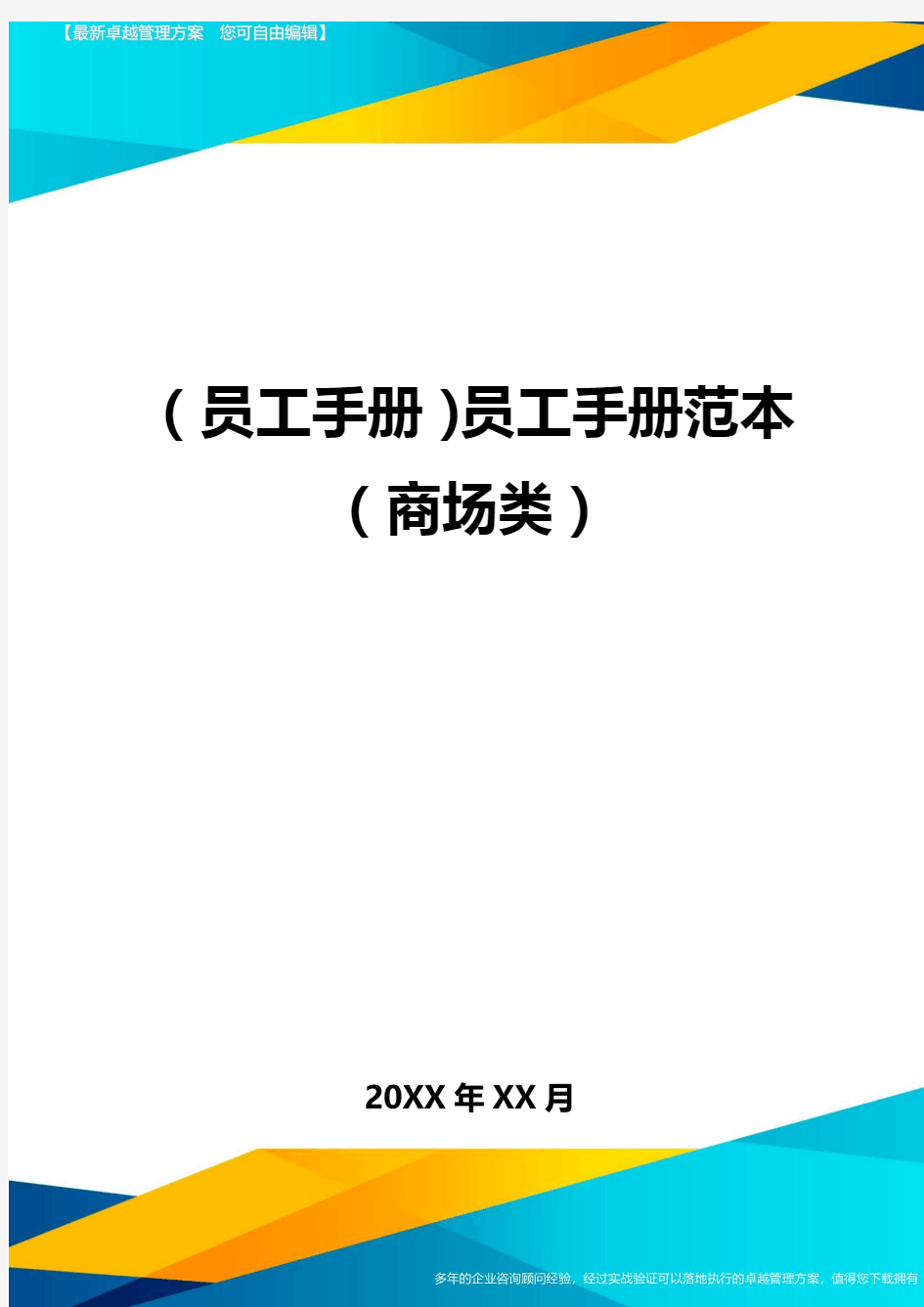 【最新卓越管理方案　您可自由编辑】

（员工手册）员工手册范本（商场类）

20XX年XX月

多年的企业咨询顾问经验，经过实战验证可以落地执行的卓越管理方案，值得您下载拥有